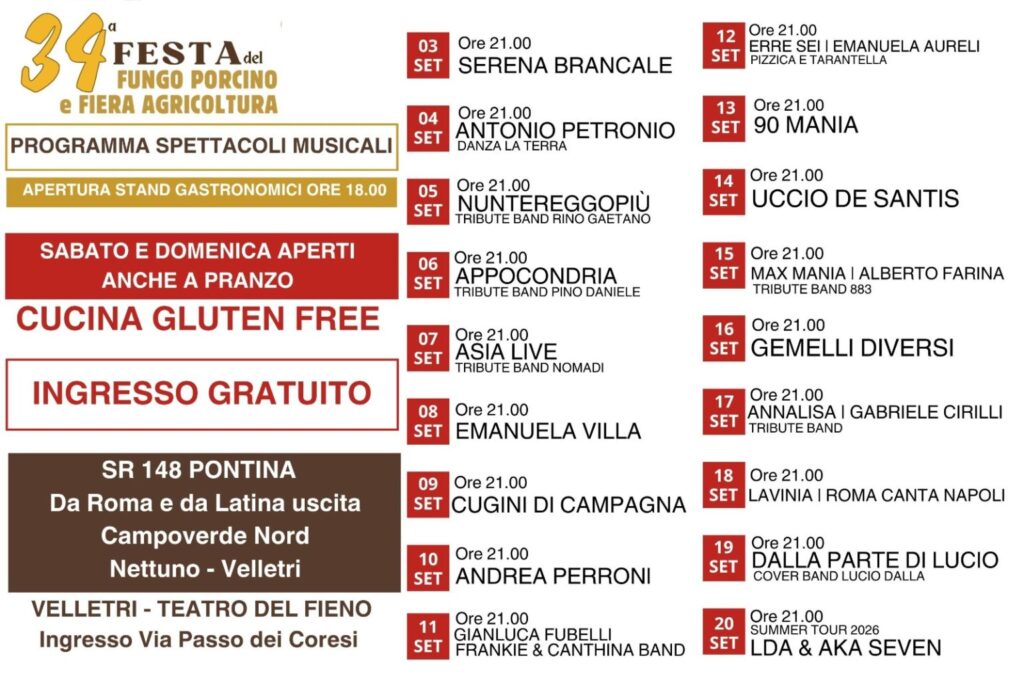 34ª FESTA del FUNGO PORCINO e FIERA AGRICOLTURA

PROGRAMMA SPETTACOLI MUSICALI

APERTURA STAND GASTRONOMICI ORE 18.00

SABATO E DOMENICA APERTI ANCHE A PRANZO

CUCINA GLUTEN FREE

INGRESSO GRATUITO

SR 148 PONTINA
Da Roma e da Latina uscita
Campoverde Nord
Nettuno - Velletri

VELLETRI - TEATRO DEL FIENO
Ingresso Via Passo dei Coresi

03 SET Ore 21.00 SERENA BRANCALE

04 SET Ore 21.00 ANTONIO PETRONIO DANZA LA TERRA

05 SET Ore 21.00 NUNTEREGGOPIÙ TRIBUTE BAND RINO GAETANO

06 SET Ore 21.00 APPOCONDRIA TRIBUTE BAND PINO DANIELE

07 SET Ore 21.00 ASIA LIVE TRIBUTE BAND NOMADI

08 SET Ore 21.00 EMANUELA VILLA

09 SET Ore 21.00 CUGINI DI CAMPAGNA

10 SET Ore 21.00 ANDREA PERRONI

11 SET Ore 21.00 GIANLUCA FUBELLI FRANKIE & CANTHINA BAND

12 SET Ore 21.00 ERRE SEI | EMANUELA AURELI PIZZICA E TARANTELLA

13 SET Ore 21.00 90 MANIA

14 SET Ore 21.00 UCCIO DE SANTIS

15 SET Ore 21.00 MAX MANIA | ALBERTO FARINA TRIBUTE BAND 883

16 SET Ore 21.00 GEMELLI DIVERSI

17 SET Ore 21.00 ANNALISA | GABRIELE CIRILLI TRIBUTE BAND

18 SET Ore 21.00 LAVINIA | ROMA CANTA NAPOLI

19 SET Ore 21.00 DALLA PARTE DI LUCIO COVER BAND LUCIO DALLA

20 SET Ore 21.00 SUMMER TOUR 2026 LDA & AKA SEVEN